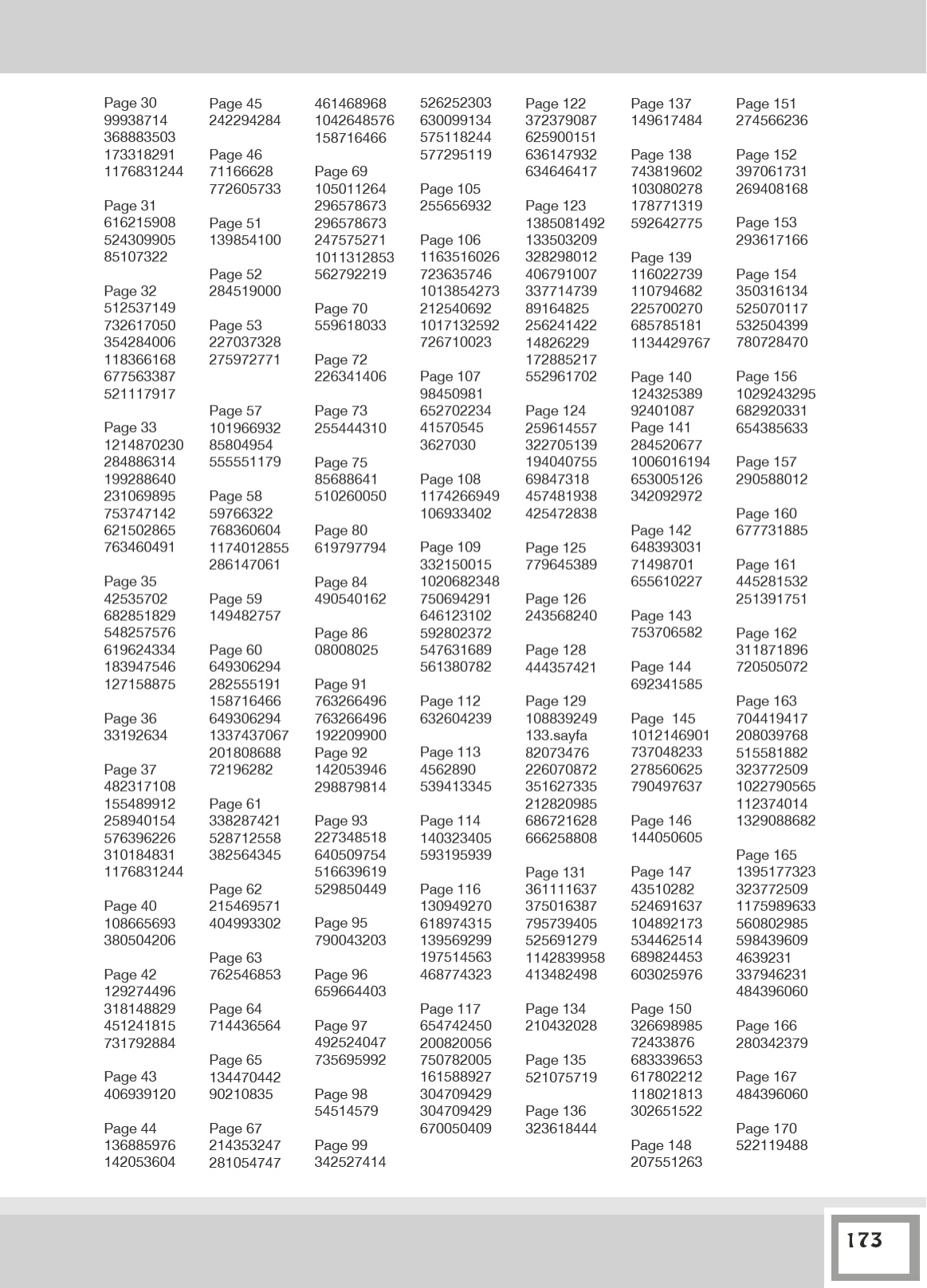 Page 30
99938714
368883503
173318291
1176831244

Page 31
616215908
524309905
85107322

Page 32
512537149
732617050
354284006
118366168
677563387
521117917

Page 33
1214870230
284886314
199288640
231069895
753747142
621502865
763460491

Page 35
42535702
682851829
548257576
619624334
183947546
127158875

Page 36
33192634

Page 37
482317108
155489912
258940154
576396226
310184831
1176831244

Page 40
108665693
380504206

Page 42
129274496
318148829
451241815
731792884

Page 43
406939120

Page 44
136885976
142053604

Page 45
242294284

Page 46
71166628
772605733

Page 51
139854100

Page 52
284519000

Page 53
227037328
275972771

Page 57
101966932
85804954
555551179

Page 58
59766322
768360604
1174012855
286147061

Page 59
149482757

Page 60
649306294
282555191
158716466
649306294
1337437067
201808688
72196282

Page 61
338287421
528712558
382564345

Page 62
215469571
404993302

Page 63
762546853

Page 64
714436564

Page 65
134470442
90210835

Page 67
214353247
281054747

461468968
1042648576
158716466

Page 69
105011264
296578673
296578673
247575271
1011312853
562792219

Page 70
559618033

Page 72
226341406

Page 73
255444310

Page 75
85688641
510260050

Page 80
619797794

Page 84
490540162

Page 86
08008025

Page 91
763266496
763266496
192209900
Page 92
142053946
298879814

Page 93
227348518
640509754
516639619
529850449

Page 95
790043203

Page 96
659664403

Page 97
492524047
735695992

Page 98
54514579

Page 99
342527414

526252303
630099134
575118244
577295119

Page 105
255656932

Page 106
1163516026
723635746
1013854273
212540692
1017132592
726710023

Page 107
98450981
652702234
41570545
3627030

Page 108
1174266949
106933402

Page 109
332150015
1020682348
750694291
646123102
592802372
547631689
561380782

Page 112
632604239

Page 113
4562890
539413345

Page 114
140323405
593195939

Page 116
130949270
618974315
139569299
197514563
468774323

Page 117
654742450
200820056
750782005
161588927
304709429
304709429
670050409

Page 122
372379087
625900151
636147932
634646417

Page 123
1385081492
133503209
328298012
406791007
337714739
89164825
256241422
14826229
172885217
552961702

Page 124
259614557
322705139
194040755
69847318
457481938
425472838

Page 125
779645389

Page 126
243568240

Page 128
444357421

Page 129
108839249
133.sayfa
82073476
226070872
351627335
212820985
686721628
666258808

Page 131
361111637
375016387
795739405
525691279
1142839958
413482498

Page 134
210432028

Page 135
521075719

Page 136
323618444

Page 137
149617484

Page 138
743819602
103080278
178771319
592642775

Page 139
116022739
110794682
225700270
685785181
1134429767

Page 140
124325389
92401087
Page 141
284520677
1006016194
653005126
342092972

Page 142
648393031
71498701
655610227

Page 143
753706582

Page 144
692341585

Page 145
1012146901
737048233
278560625
790497637

Page 146
144050605

Page 147
43510282
524691637
104892173
534462514
689824453
603025976

Page 150
326698985
72433876
683339653
617802212
118021813
302651522

Page 148
207551263

Page 151
274566236

Page 152
397061731
269408168

Page 153
293617166

Page 154
350316134
525070117
532504399
780728470

Page 156
1029243295
682920331
654385633

Page 157
290588012

Page 160
677731885

Page 161
445281532
251391751

Page 162
311871896
720505072

Page 163
704419417
208039768
515581882
323772509
1022790565
112374014
1329088682

Page 165
1395177323
323772509
1175989633
560802985
598439609
4639231
337946231
484396060

Page 166
280342379

Page 167
484396060

Page 170
522119488

173